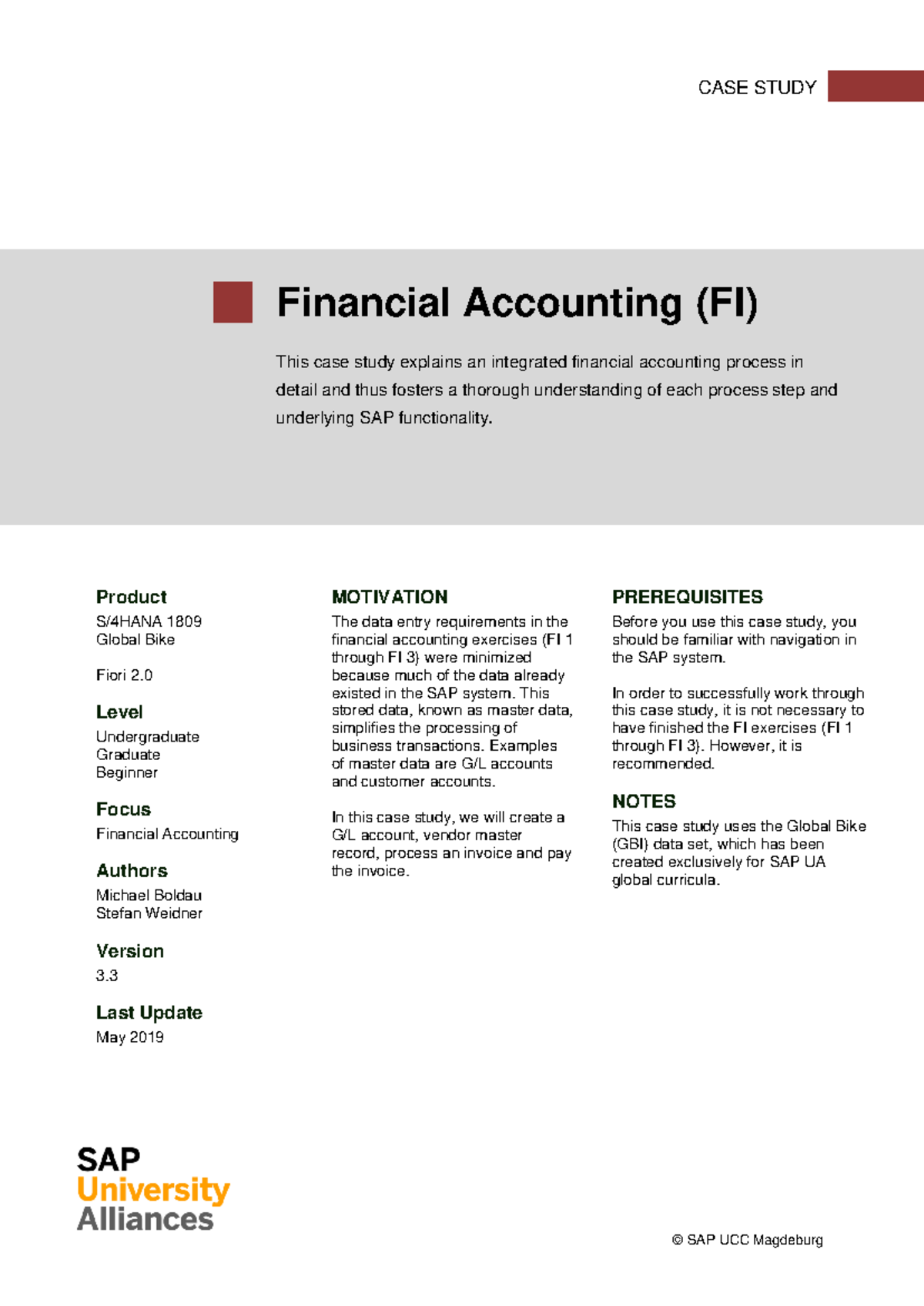 CASE STUDY

Financial Accounting (FI)

This case study explains an integrated financial accounting process in detail and thus fosters a thorough understanding of each process step and underlying SAP functionality.

Product
S/4HANA 1809
Global Bike

Fiori 2.0

Level
Undergraduate
Graduate
Beginner

Focus
Financial Accounting

Authors
Michael Boldau
Stefan Weidner

Version
3.3

Last Update
May 2019

MOTIVATION
The data entry requirements in the financial accounting exercises (FI 1 through FI 3) were minimized because much of the data already existed in the SAP system. This stored data, known as master data, simplifies the processing of business transactions. Examples of master data are G/L accounts and customer accounts.

In this case study, we will create a G/L account, vendor master record, process an invoice and pay the invoice.

PREREQUISITES
Before you use this case study, you should be familiar with navigation in the SAP system.

In order to successfully work through this case study, it is not necessary to have finished the FI exercises (FI 1 through FI 3). However, it is recommended.

NOTES
This case study uses the Global Bike (GBI) data set, which has been created exclusively for SAP UA global curricula.

SAP
University
Alliances

© SAP UCC Magdeburg